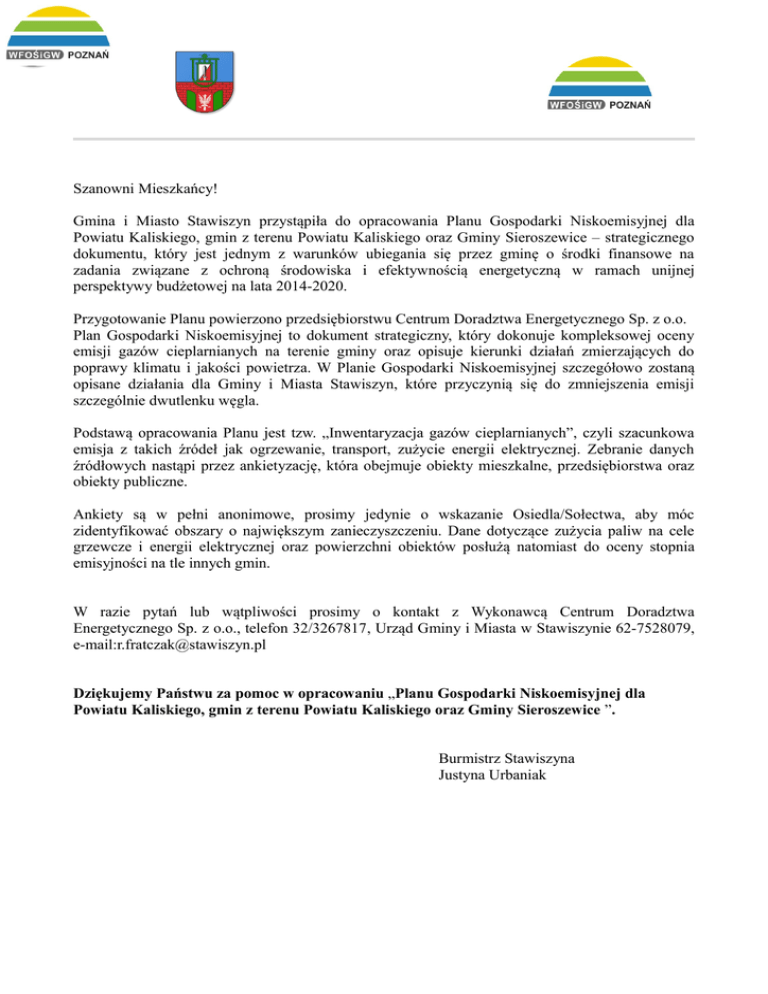 WFOŚiGW POZNAŃ

WFOŚiGW POZNAŃ

Szanowni Mieszkańcy!

Gmina i Miasto Stawiszyn przystąpiła do opracowania Planu Gospodarki Niskoemisyjnej dla Powiatu Kaliskiego, gmin z terenu Powiatu Kaliskiego oraz Gminy Sieroszewice – strategicznego dokumentu, który jest jednym z warunków ubiegania się przez gminę o środki finansowe na zadania związane z ochroną środowiska i efektywnością energetyczną w ramach unijnej perspektywy budżetowej na lata 2014-2020.

Przygotowanie Planu powierzono przedsiębiorstwu Centrum Doradztwa Energetycznego Sp. z o.o. Plan Gospodarki Niskoemisyjnej to dokument strategiczny, który dokonuje kompleksowej oceny emisji gazów cieplarnianych na terenie gminy oraz opisuje kierunki działań zmierzających do poprawy klimatu i jakości powietrza. W Planie Gospodarki Niskoemisyjnej szczegółowo zostaną opisane działania dla Gminy i Miasta Stawiszyn, które przyczynią się do zmniejszenia emisji szczególnie dwutlenku węgla.

Podstawą opracowania Planu jest tzw. „Inwentaryzacja gazów cieplarnianych”, czyli szacunkowa emisja z takich źródeł jak ogrzewanie, transport, zużycie energii elektrycznej. Zebranie danych źródłowych nastąpi przez ankietyzację, która obejmuje obiekty mieszkalne, przedsiębiorstwa oraz obiekty publiczne.

Ankiety są w pełni anonimowe, prosimy jedynie o wskazanie Osiedla/Sołectwa, aby móc zidentyfikować obszary o największym zanieczyszczeniu. Dane dotyczące zużycia paliw na cele grzewcze i energii elektrycznej oraz powierzchni obiektów posłużą natomiast do oceny stopnia emisyjności na tle innych gmin.

W razie pytań lub wątpliwości prosimy o kontakt z Wykonawcą Centrum Doradztwa Energetycznego Sp. z o.o., telefon 32/3267817, Urząd Gminy i Miasta w Stawiszynie 62-7528079, e-mail:r.fratczak@stawiszyn.pl

Dziękujemy Państwu za pomoc w opracowaniu „Planu Gospodarki Niskoemisyjnej dla Powiatu Kaliskiego, gmin z terenu Powiatu Kaliskiego oraz Gminy Sieroszewice ”.

Burmistrz Stawiszyna
Justyna Urbaniak